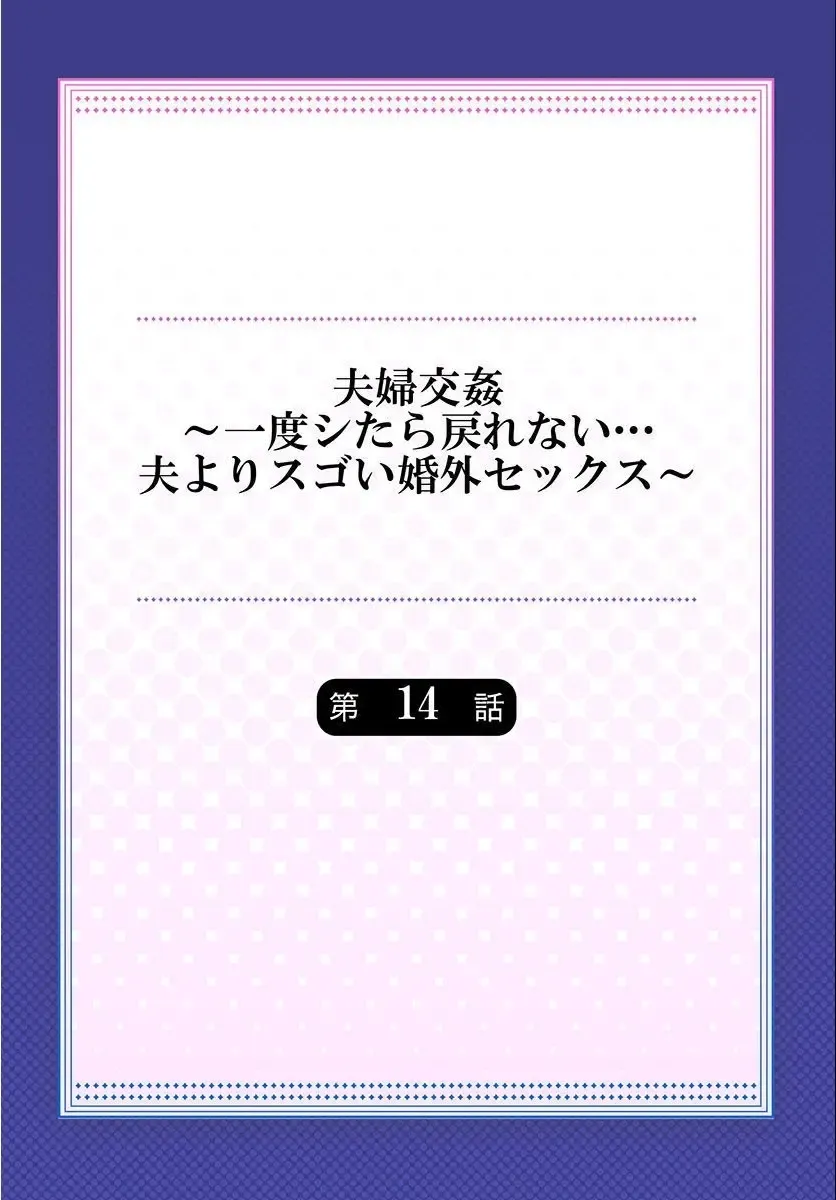 夫婦交姦
～一度シたら戻れない…
夫よりスゴい婚外セックス～

第 14 話